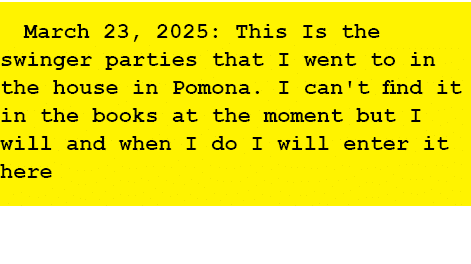 March 23, 2025: This Is the swinger parties that I went to in the house in Pomona. I can't find it in the books at the moment but I will and when I do I will enter it here